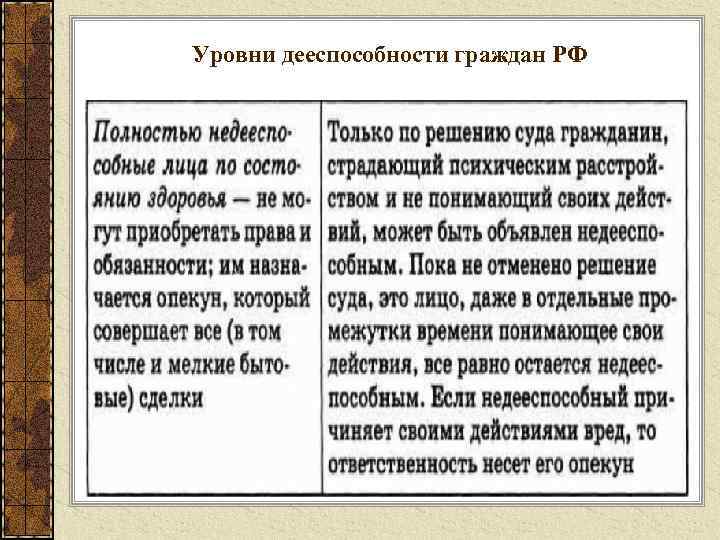 Уровни дееспособности граждан РФ

| Полностью недееспособные лица по состоянию здоровья — не могут приобретать права и обязанности; им назначается опекун, который совершает все (в том числе и мелкие бытовые) сделки | Только по решению суда гражданин, страдающий психическим расстройством и не понимающий своих действий, может быть объявлен недееспособным. Пока не отменено решение суда, это лицо, даже в отдельные промежутки времени понимающее свои действия, все равно остается недееспособным. Если недееспособный причиняет своими действиями вред, то ответственность несет его опекун |
|---|---|